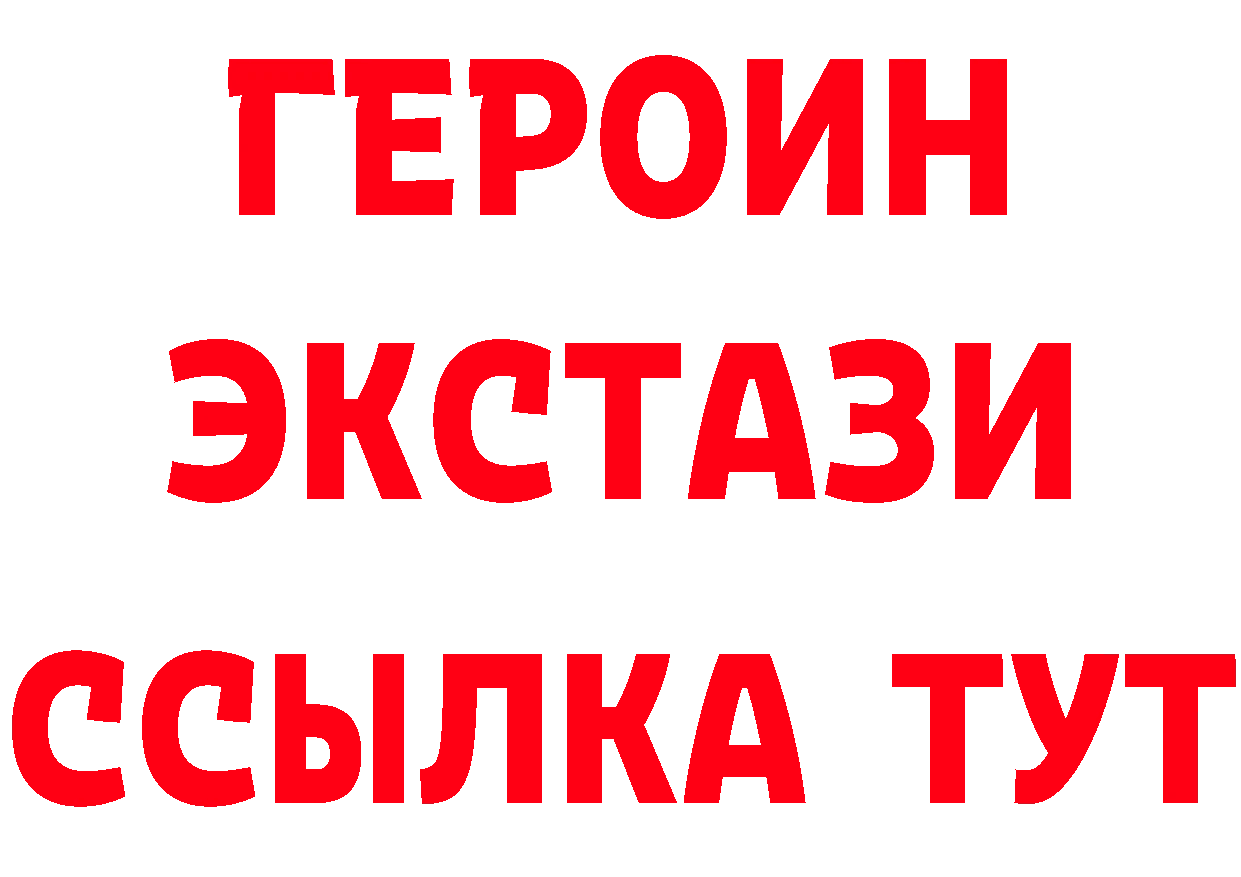 ГЕРОИН ЭКСТАЗИ ССЫЛКА ТУТ